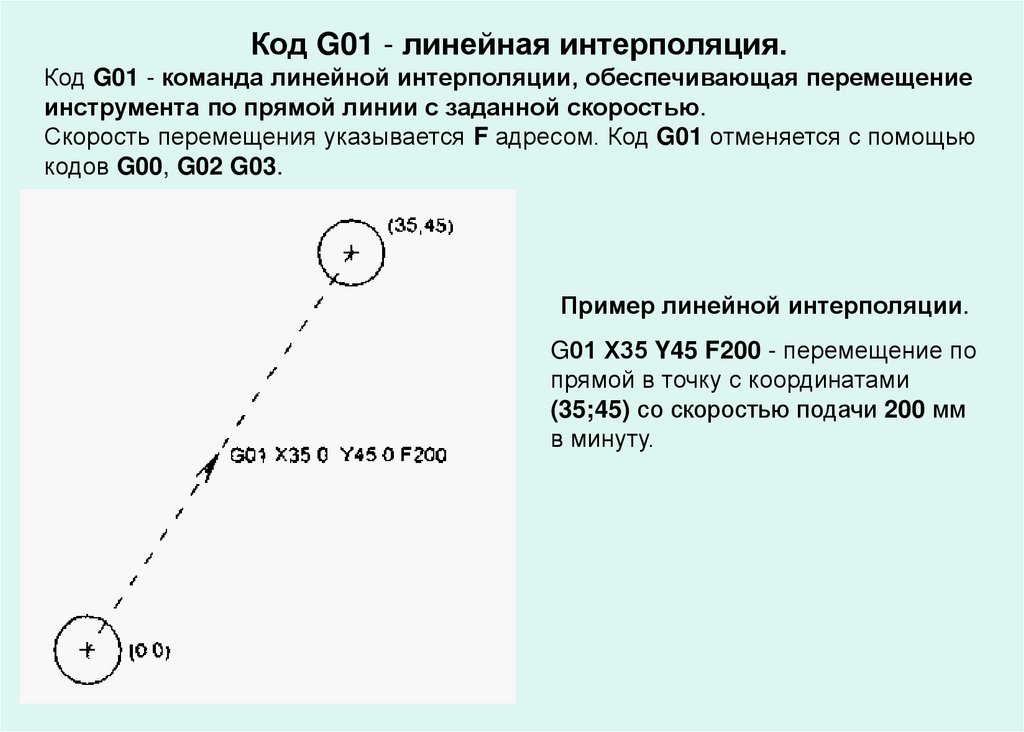 Код G01 - линейная интерполяция.

Код G01 - команда линейной интерполяции, обеспечивающая перемещение инструмента по прямой линии с заданной скоростью.
Скорость перемещения указывается F адресом. Код G01 отменяется с помощью кодов G00, G02 G03.

(35,45)

G01 X35 0 Y45 0 F200

(0 0)

Пример линейной интерполяции.

G01 X35 Y45 F200 - перемещение по прямой в точку с координатами (35;45) со скоростью подачи 200 мм в минуту.